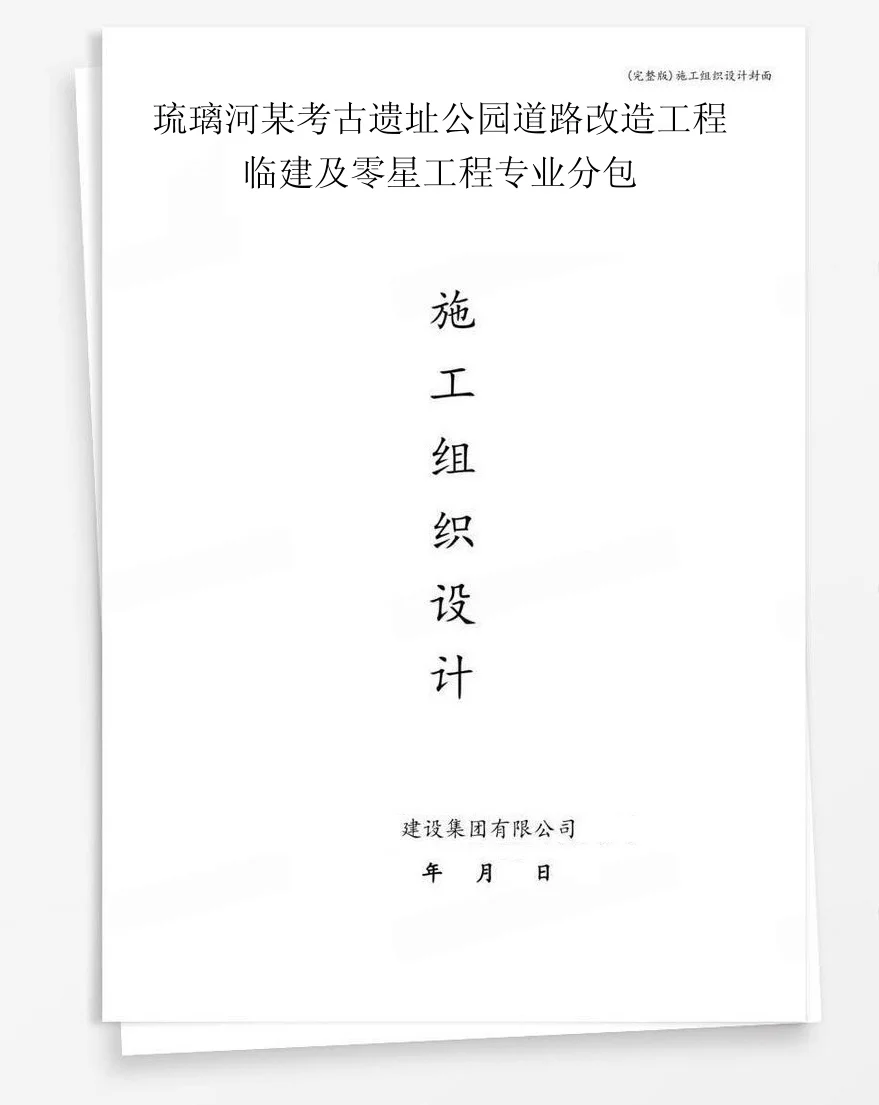 (完整版)施工组织设计封面

琉璃河某考古遗址公园道路改造工程
临建及零星工程专业分包

施
工
组
织
设
计

建设集团有限公司
年 月 日